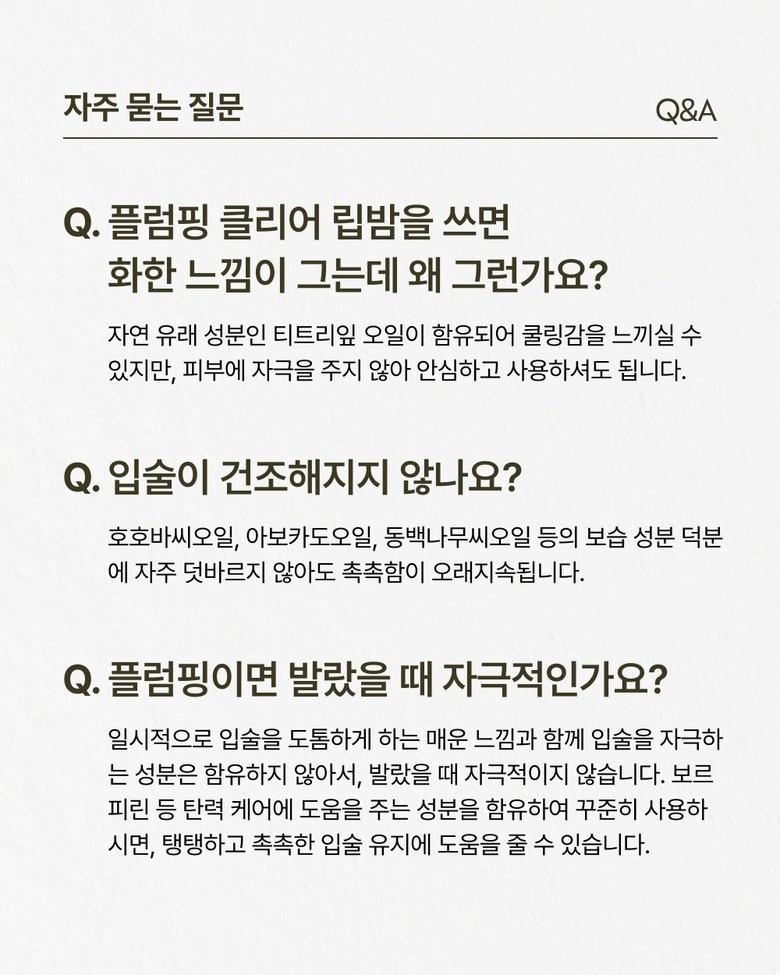 자주 묻는 질문

Q&A

Q. 플럼핑 클리어 립밤을 쓰면
화한 느낌이 그는데 왜 그런가요?

자연 유래 성분인 티트리잎 오일이 함유되어 쿨링감을 느끼실 수 있지만, 피부에 자극을 주지 않아 안심하고 사용하셔도 됩니다.

Q. 입술이 건조해지지 않나요?

호호바씨오일, 아보카도오일, 동백나무씨오일 등의 보습 성분 덕분에 자주 덧바르지 않아도 촉촉함이 오래지속됩니다.

Q. 플럼핑이면 발랐을 때 자극적인가요?

일시적으로 입술을 도톰하게 하는 매운 느낌과 함께 입술을 자극하는 성분은 함유하지 않아서, 발랐을 때 자극적이지 않습니다. 보르피린 등 탄력 케어에 도움을 주는 성분을 함유하여 꾸준히 사용하시면, 탱탱하고 촉촉한 입술 유지에 도움을 줄 수 있습니다.